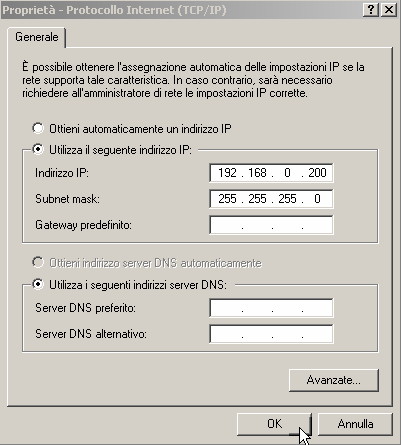 Proprietà - Protocollo Internet (TCP/IP)

?
X

Generale

È possibile ottenere l'assegnazione automatica delle impostazioni IP se la rete supporta tale caratteristica. In caso contrario, sarà necessario richiedere all'amministratore di rete le impostazioni IP corrette.

Ottieni automaticamente un indirizzo IP

Utilizza il seguente indirizzo IP:

Indirizzo IP: 192 . 168 . 0 . 200

Subnet mask: 255 . 255 . 255 . 0

Gateway predefinito: . . .

Ottieni indirizzo server DNS automaticamente

Utilizza i seguenti indirizzi server DNS:

Server DNS preferito: . . .

Server DNS alternativo: . . .

Avanzate...

OK

Annulla